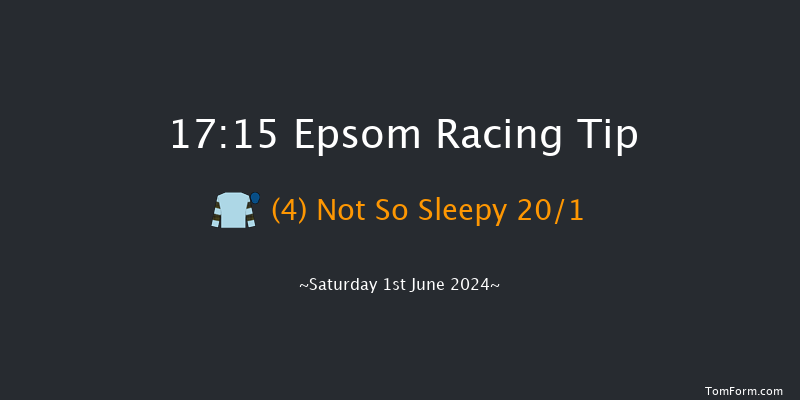 17:15 Epsom Racing Tip

(4) Not So Sleepy 20/1

~Saturday 1st June 2024~

TomForm.com